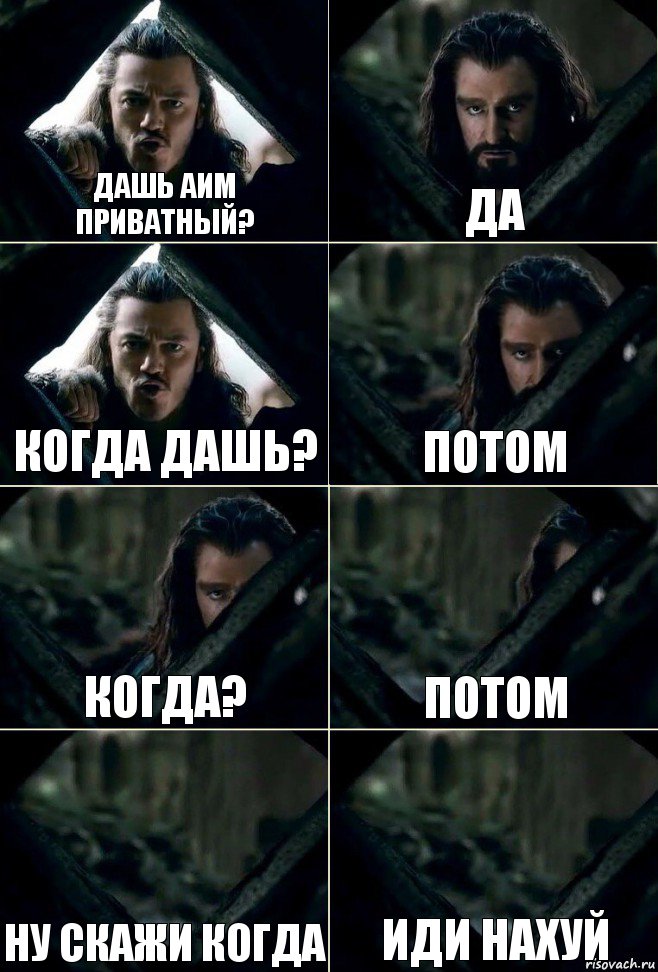 ДАШЬ АИМ ПРИВАТНЫЙ?

ДА

КОГДА ДАШЬ?

ПОТОМ

КОГДА?

ПОТОМ

НУ СКАЖИ КОГДА

ИДИ НАХУЙ

risovach.ru